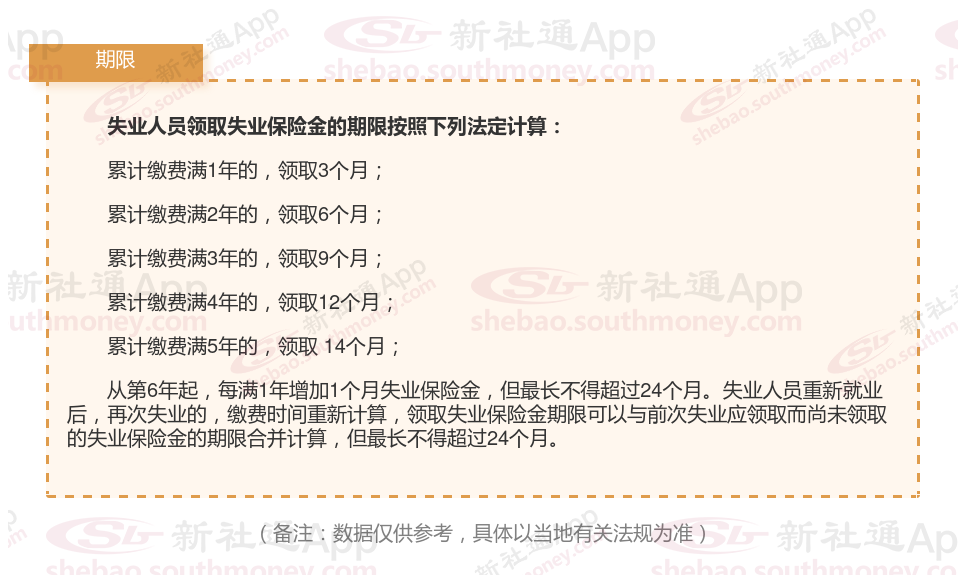 期限

失业人员领取失业保险金的期限按照下列法定计算：

累计缴费满1年的，领取3个月；

累计缴费满2年的，领取6个月；

累计缴费满3年的，领取9个月；

累计缴费满4年的，领取12个月；

累计缴费满5年的，领取 14个月；

从第6年起，每满1年增加1个月失业保险金，但最长不得超过24个月。失业人员重新就业后，再次失业的，缴费时间重新计算，领取失业保险金期限可以与前次失业应领取而尚未领取的失业保险金的期限合并计算，但最长不得超过24个月。

（备注：数据仅供参考，具体以当地有关法规为准）

新社通App
shebao.southmoney.com